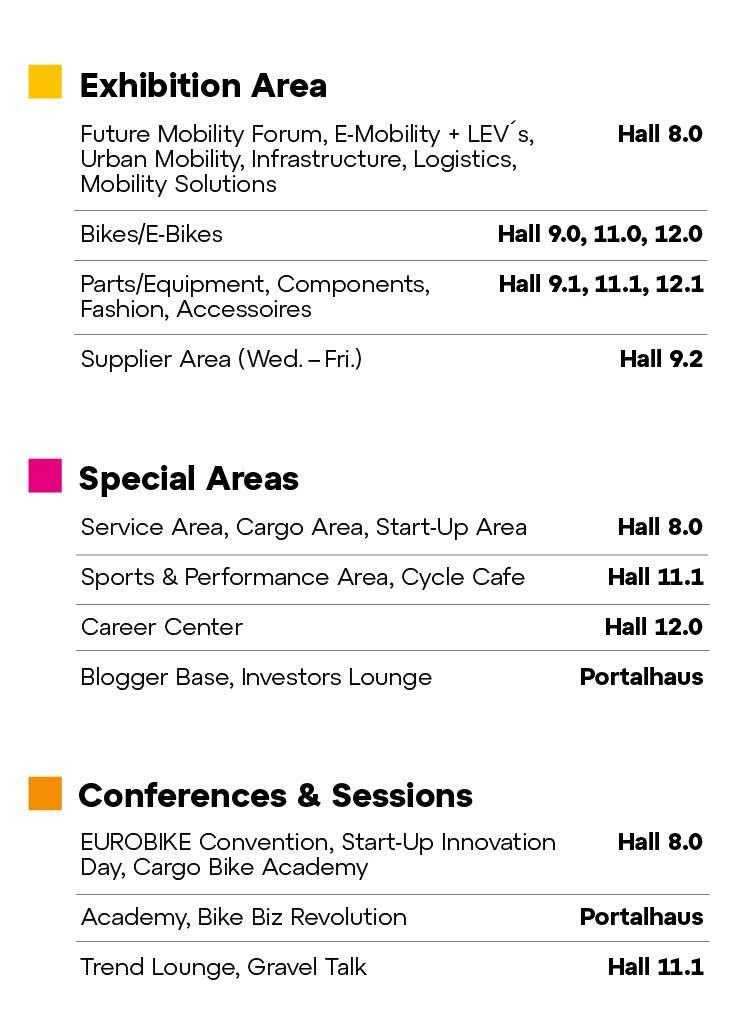 Exhibition Area

Future Mobility Forum, E-Mobility + LEV´s, Urban Mobility, Infrastructure, Logistics, Mobility Solutions
Hall 8.0

Bikes/E-Bikes
Hall 9.0, 11.0, 12.0

Parts/Equipment, Components, Fashion, Accessoires
Hall 9.1, 11.1, 12.1

Supplier Area (Wed. – Fri.)
Hall 9.2

Special Areas

Service Area, Cargo Area, Start-Up Area
Hall 8.0

Sports & Performance Area, Cycle Cafe
Hall 11.1

Career Center
Hall 12.0

Blogger Base, Investors Lounge
Portalhaus

Conferences & Sessions

EUROBIKE Convention, Start-Up Innovation Day, Cargo Bike Academy
Hall 8.0

Academy, Bike Biz Revolution
Portalhaus

Trend Lounge, Gravel Talk
Hall 11.1